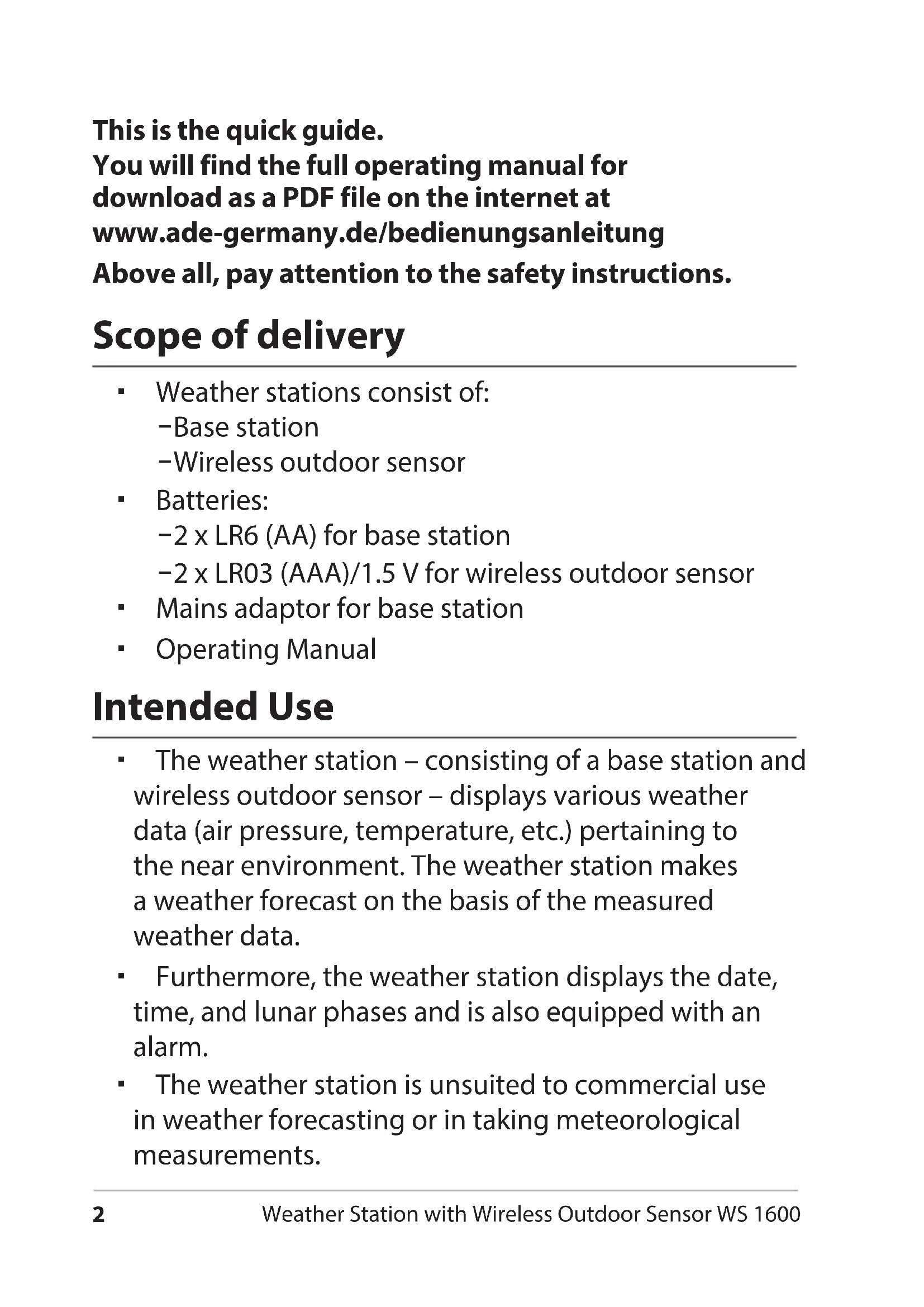 This is the quick guide.
You will find the full operating manual for download as a PDF file on the internet at www.ade-germany.de/bedienungsanleitung
Above all, pay attention to the safety instructions.

Scope of delivery

▪ Weather stations consist of:
−Base station
−Wireless outdoor sensor
▪ Batteries:
−2 x LR6 (AA) for base station
−2 x LR03 (AAA)/1.5 V for wireless outdoor sensor
▪ Mains adaptor for base station
▪ Operating Manual

Intended Use

▪ The weather station – consisting of a base station and wireless outdoor sensor – displays various weather data (air pressure, temperature, etc.) pertaining to the near environment. The weather station makes a weather forecast on the basis of the measured weather data.
▪ Furthermore, the weather station displays the date, time, and lunar phases and is also equipped with an alarm.
▪ The weather station is unsuited to commercial use in weather forecasting or in taking meteorological measurements.

2 Weather Station with Wireless Outdoor Sensor WS 1600